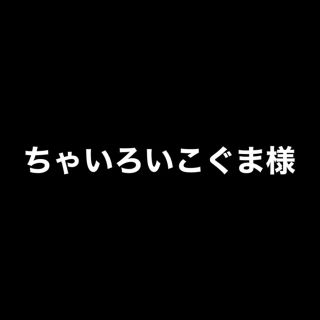 ちゃいろいこぐま様